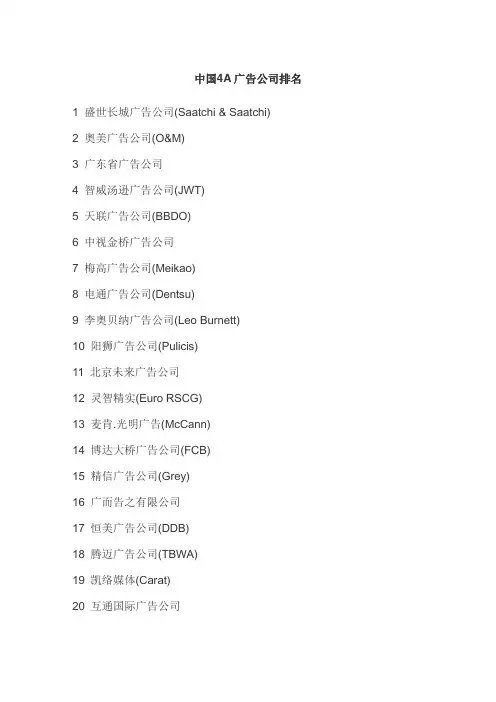 中国4A广告公司排名

1 盛世长城广告公司(Saatchi & Saatchi)

2 奥美广告公司(O&M)

3 广东省广告公司

4 智威汤逊广告公司(JWT)

5 天联广告公司(BBDO)

6 中视金桥广告公司

7 梅高广告公司(Meikao)

8 电通广告公司(Dentsu)

9 李奥贝纳广告公司(Leo Burnett)

10 阳狮广告公司(Pulicis)

11 北京未来广告公司

12 灵智精实(Euro RSCG)

13 麦肯.光明广告(McCann)

14 博达大桥广告公司(FCB)

15 精信广告公司(Grey)

16 广而告之有限公司

17 恒美广告公司(DDB)

18 腾迈广告公司(TBWA)

19 凯络媒体(Carat)

20 互通国际广告公司